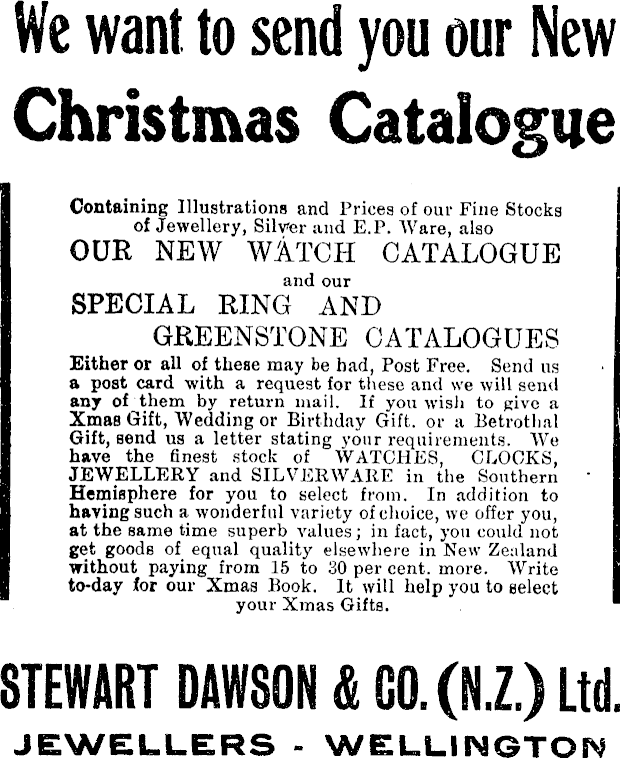 We want to send you our New
Christmas Catalogue

Containing Illustrations and Prices of our Fine Stocks of Jewellery, Silver and E.P. Ware, also
OUR NEW WATCH CATALOGUE
and our
SPECIAL RING AND
GREENSTONE CATALOGUES

Either or all of these may be had, Post Free. Send us a post card with a request for these and we will send any of them by return mail. If you wish to give a Xmas Gift, Wedding or Birthday Gift. or a Betrothal Gift, send us a letter stating your requirements. We have the finest stock of WATCHES, CLOCKS, JEWELLERY and SILVERWARE in the Southern Hemisphere for you to select from. In addition to having such a wonderful variety of choice, we offer you, at the same time superb values; in fact, you could not get goods of equal quality elsewhere in New Zealand without paying from 15 to 30 per cent. more. Write to-day for our Xmas Book. It will help you to select your Xmas Gifts.

STEWART DAWSON & CO. (N.Z.) Ltd.
JEWELLERS - WELLINGTON